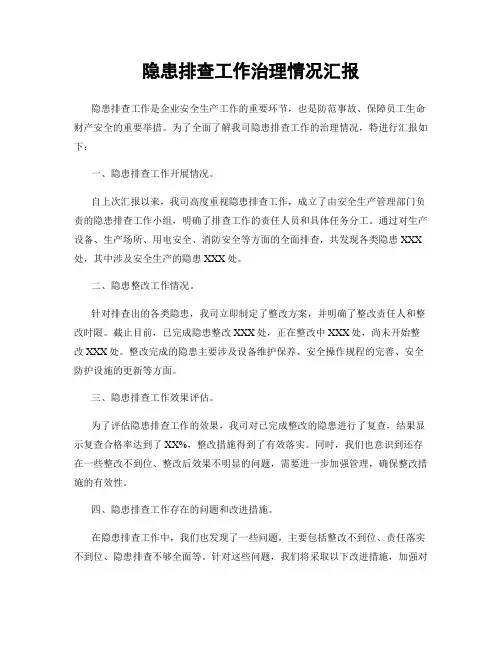 隐患排查工作治理情况汇报

隐患排查工作是企业安全生产工作的重要环节，也是防范事故、保障员工生命财产安全的重要举措。为了全面了解我司隐患排查工作的治理情况，特进行汇报如下：

一、隐患排查工作开展情况。

自上次汇报以来，我司高度重视隐患排查工作，成立了由安全生产管理部门负责的隐患排查工作小组，明确了排查工作的责任人员和具体任务分工。通过对生产设备、生产场所、用电安全、消防安全等方面的全面排查，共发现各类隐患 XXX 处，其中涉及安全生产的隐患 XXX 处。

二、隐患整改工作情况。

针对排查出的各类隐患，我司立即制定了整改方案，并明确了整改责任人和整改时限。截止目前，已完成隐患整改 XXX 处，正在整改中 XXX 处，尚未开始整改 XXX 处。整改完成的隐患主要涉及设备维护保养、安全操作规程的完善、安全防护设施的更新等方面。

三、隐患排查工作效果评估。

为了评估隐患排查工作的效果，我司对已完成整改的隐患进行了复查，结果显示复查合格率达到了 XX%，整改措施得到了有效落实。同时，我们也意识到还存在一些整改不到位、整改后效果不明显的问题，需要进一步加强管理，确保整改措施的有效性。

四、隐患排查工作存在的问题和改进措施。

在隐患排查工作中，我们也发现了一些问题，主要包括整改不到位、责任落实不到位、隐患排查不够全面等。针对这些问题，我们将采取以下改进措施，加强对